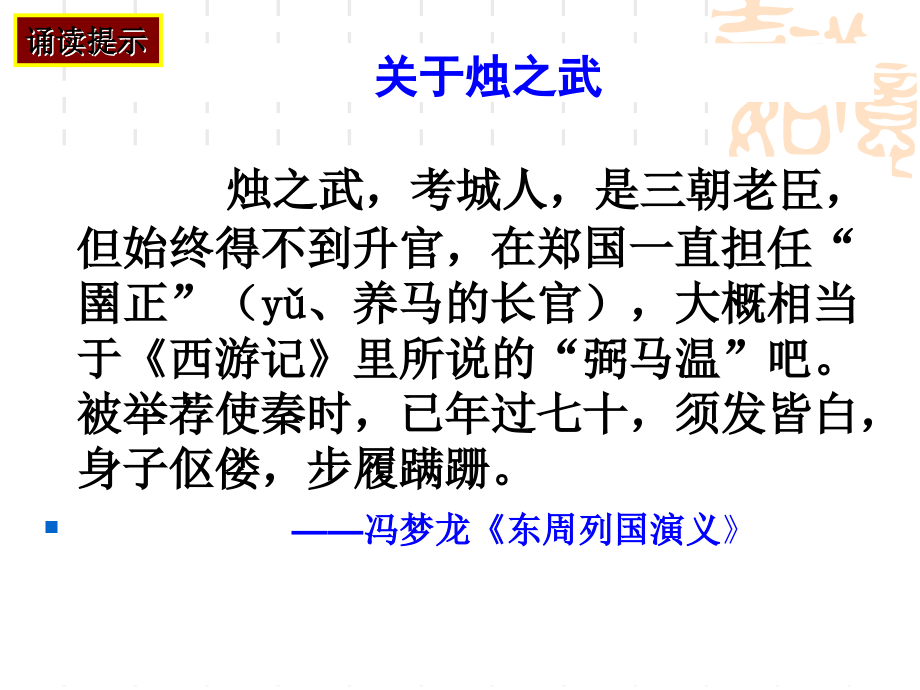 诵读提示

关于烛之武

烛之武，考城人，是三朝老臣，但始终得不到升官，在郑国一直担任“圉正”（yǔ、养马的长官），大概相当于《西游记》里所说的“弼马温”吧。被举荐使秦时，已年过七十，须发皆白，身子伛偻，步履蹒跚。

——冯梦龙《东周列国演义》